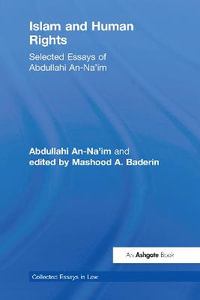 Islam and Human Rights

Selected Essays of Abdullahi An-Na'im

Abdullahi An-Na'im and edited by Mashood A. Baderin

An Ashgate Book

Collected Essays in Law